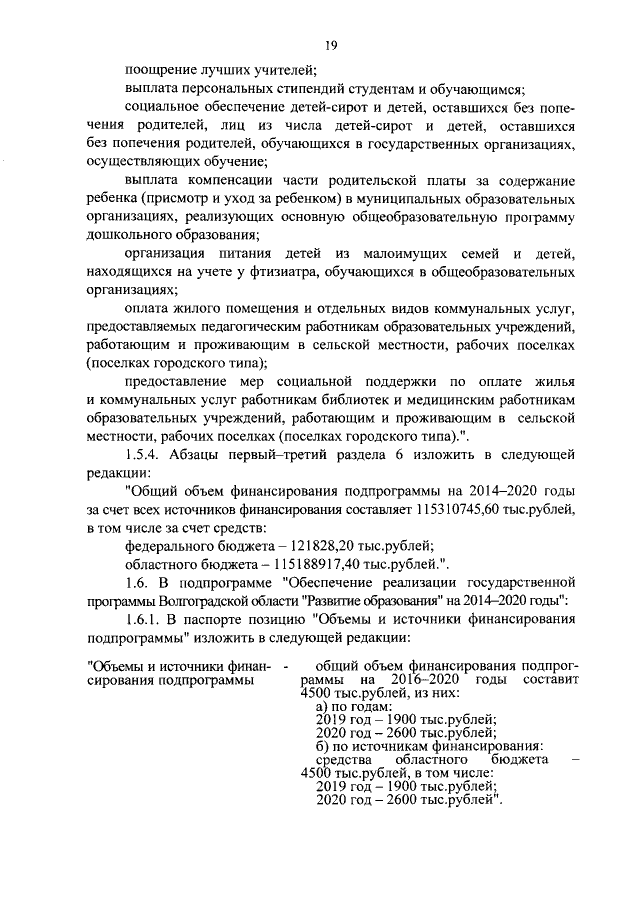 19

поощрение лучших учителей;

выплата персональных стипендий студентам и обучающимся;

социальное обеспечение детей-сирот и детей, оставшихся без попечения родителей, лиц из числа детей-сирот и детей, оставшихся без попечения родителей, обучающихся в государственных организациях, осуществляющих обучение;

выплата компенсации части родительской платы за содержание ребенка (присмотр и уход за ребенком) в муниципальных образовательных организациях, реализующих основную общеобразовательную программу дошкольного образования;

организация питания детей из малоимущих семей и детей, находящихся на учете у фтизиатра, обучающихся в общеобразовательных организациях;

оплата жилого помещения и отдельных видов коммунальных услуг, предоставляемых педагогическим работникам образовательных учреждений, работающим и проживающим в сельской местности, рабочих поселках (поселках городского типа);

предоставление мер социальной поддержки по оплате жилья и коммунальных услуг работникам библиотек и медицинским работникам образовательных учреждений, работающим и проживающим в сельской местности, рабочих поселках (поселках городского типа).".

1.5.4. Абзацы первый–третий раздела 6 изложить в следующей редакции:

"Общий объем финансирования подпрограммы на 2014–2020 годы за счет всех источников финансирования составляет 115310745,60 тыс.рублей, в том числе за счет средств:

федерального бюджета – 121828,20 тыс.рублей;

областного бюджета – 115188917,40 тыс.рублей.".

1.6. В подпрограмме "Обеспечение реализации государственной программы Волгоградской области "Развитие образования" на 2014–2020 годы":

1.6.1. В паспорте позицию "Объемы и источники финансирования подпрограммы" изложить в следующей редакции:

"Объемы и источники финансирования подпрограммы -

общий объем финансирования подпрограммы на 2016–2020 годы составит 4500 тыс.рублей, из них:
а) по годам:
2019 год – 1900 тыс.рублей;
2020 год – 2600 тыс.рублей;
б) по источникам финансирования:
средства областного бюджета – 4500 тыс.рублей, в том числе:
2019 год – 1900 тыс.рублей;
2020 год – 2600 тыс.рублей".